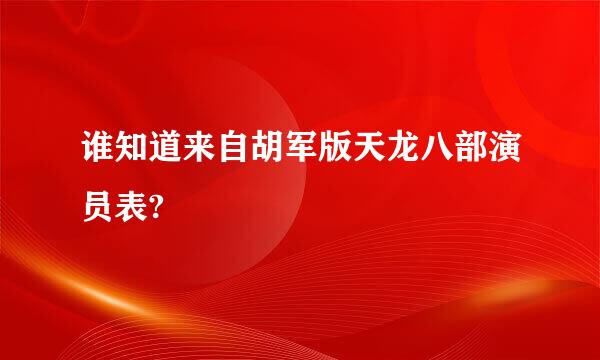 谁知道来自胡军版天龙八部演员表?